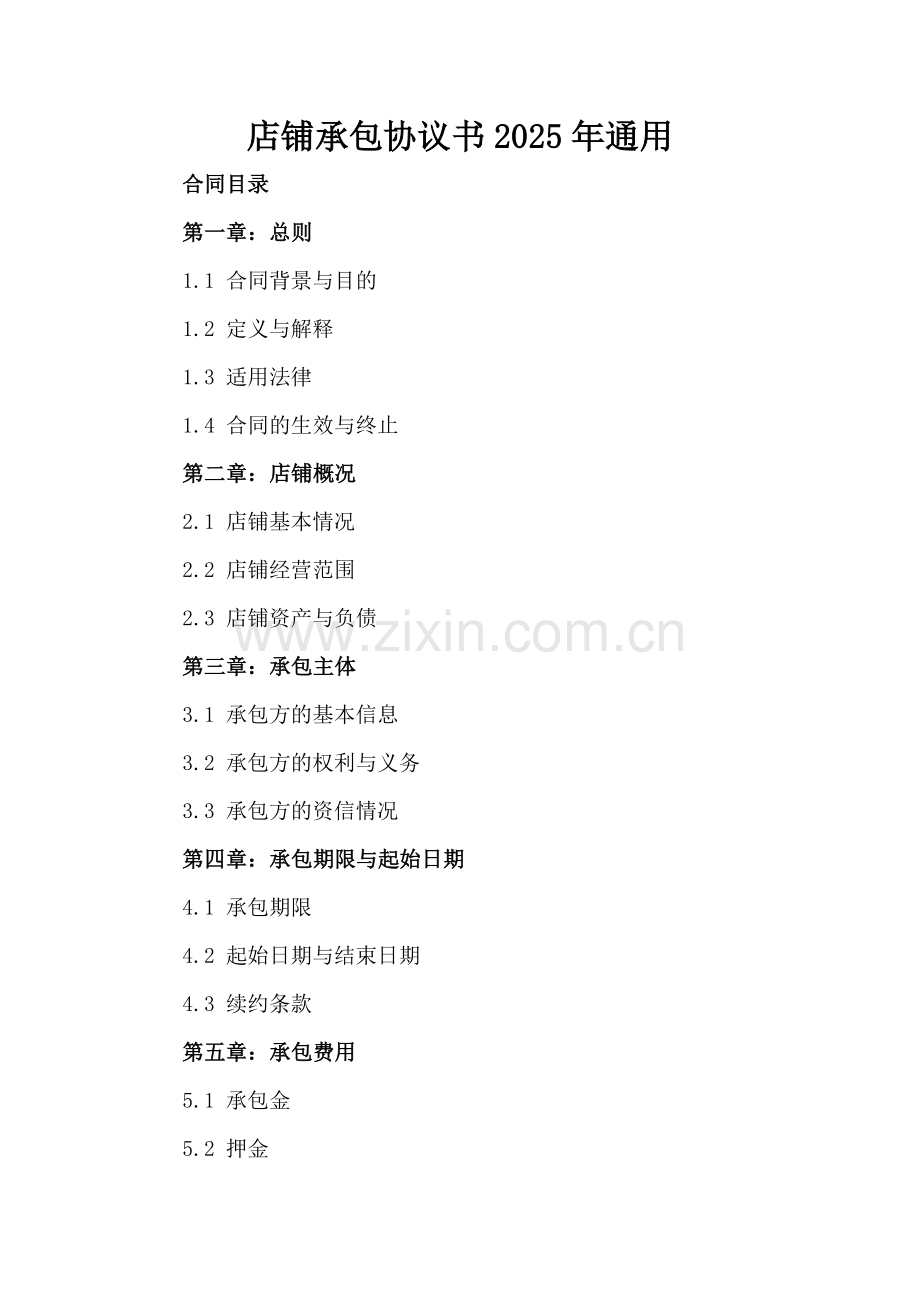 店铺承包协议书2025年通用

合同目录

第一章：总则

1.1 合同背景与目的

1.2 定义与解释

1.3 适用法律

1.4 合同的生效与终止

第二章：店铺概况

2.1 店铺基本情况

2.2 店铺经营范围

2.3 店铺资产与负债

www.zixin.com.cn

第三章：承包主体

3.1 承包方的基本信息

3.2 承包方的权利与义务

3.3 承包方的资信情况

第四章：承包期限与起始日期

4.1 承包期限

4.2 起始日期与结束日期

4.3 续约条款

第五章：承包费用

5.1 承包金

5.2 押金